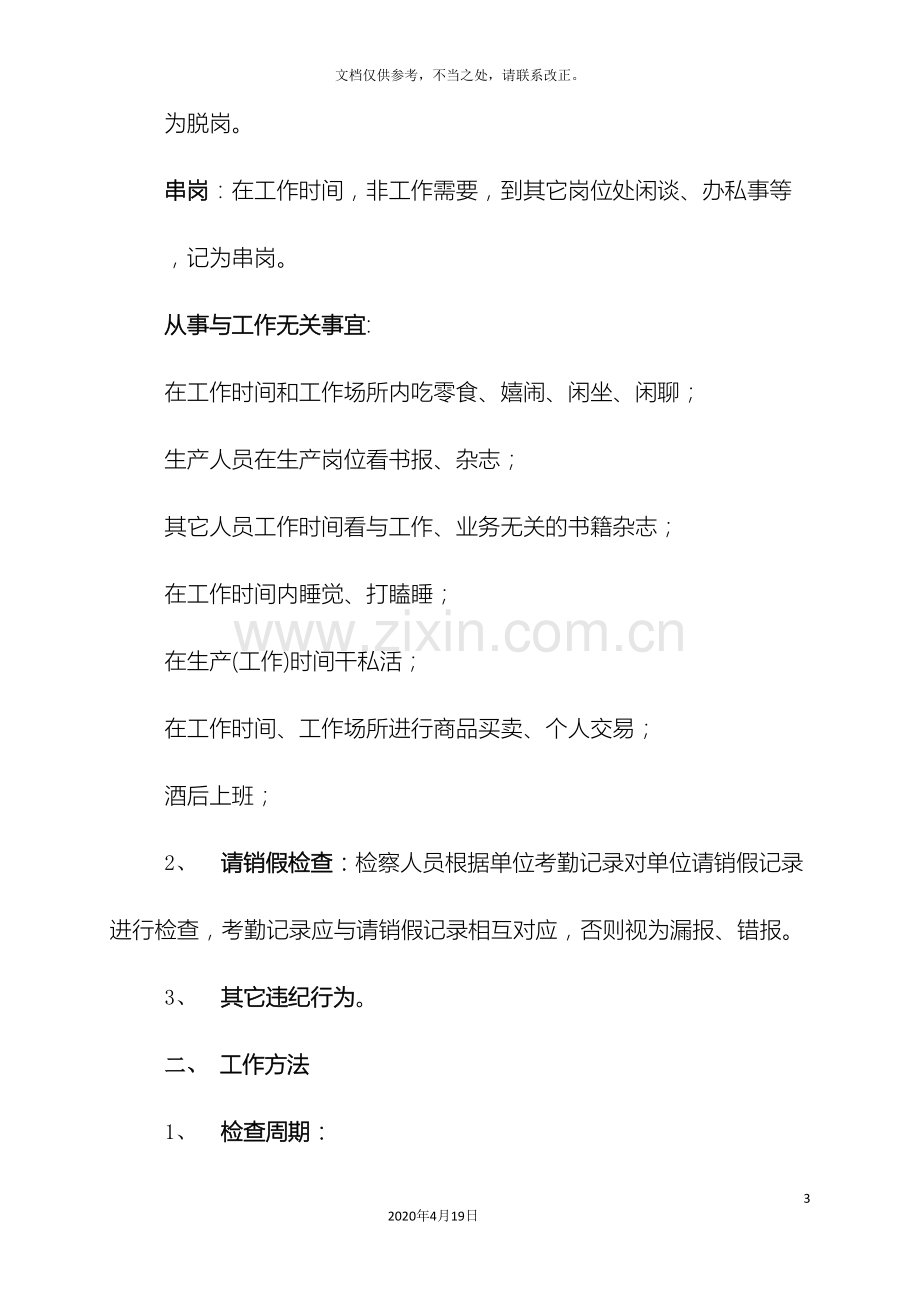 文档仅供参考，不当之处，请联系改正。

为脱岗。

串岗：在工作时间，非工作需要，到其它岗位处闲谈、办私事等，记为串岗。

从事与工作无关事宜:

在工作时间和工作场所内吃零食、嬉闹、闲坐、闲聊；

生产人员在生产岗位看书报、杂志；

其它人员工作时间看与工作、业务无关的书籍杂志；

在工作时间内睡觉、打瞌睡；

在生产(工作)时间干私活；

在工作时间、工作场所进行商品买卖、个人交易；

酒后上班；

2、 请销假检查：检察人员根据单位考勤记录对单位请销假记录进行检查，考勤记录应与请销假记录相互对应，否则视为漏报、错报。

3、 其它违纪行为。

二、 工作方法

1、 检查周期：

3

2020年4月19日

www.zixin.com.cn